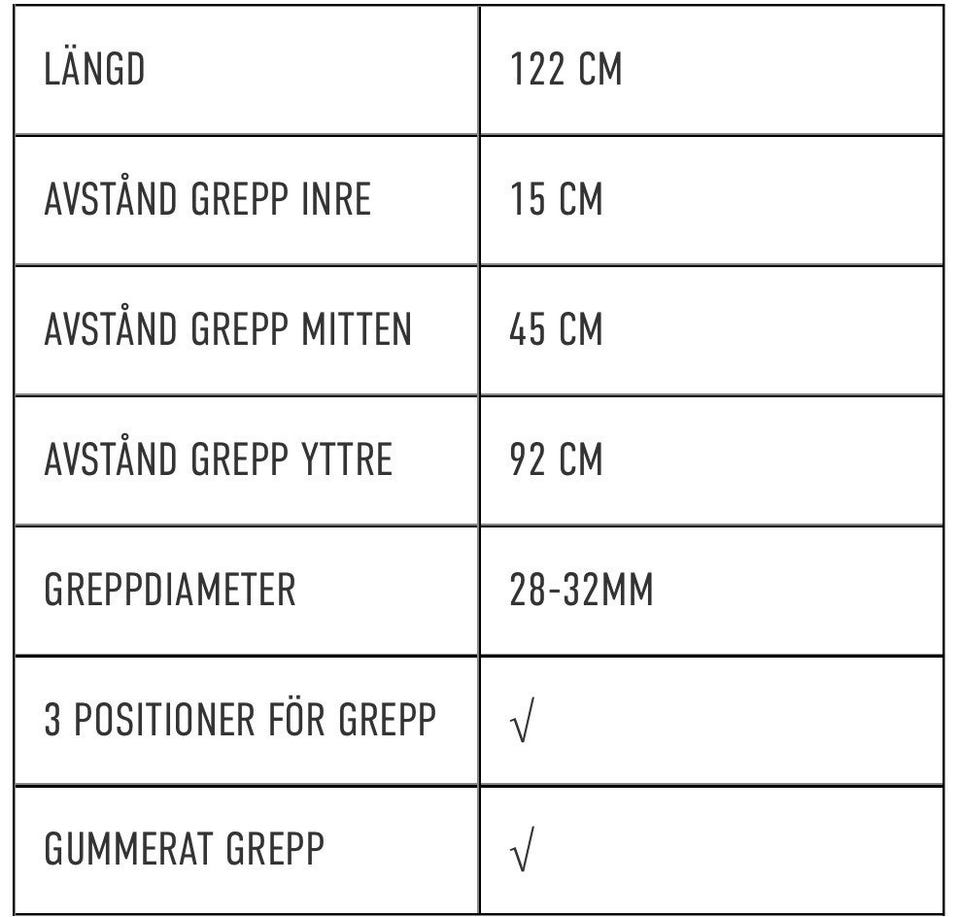 | LÄNGD | 122 CM |
|---|---|
| AVSTÅND GREPP INRE | 15 CM |
| AVSTÅND GREPP MITTEN | 45 CM |
| AVSTÅND GREPP YTTRE | 92 CM |
| GREPPDIAMETER | 28-32MM |
| 3 POSITIONER FÖR GREPP | √ |
| GUMMERAT GREPP | √ |